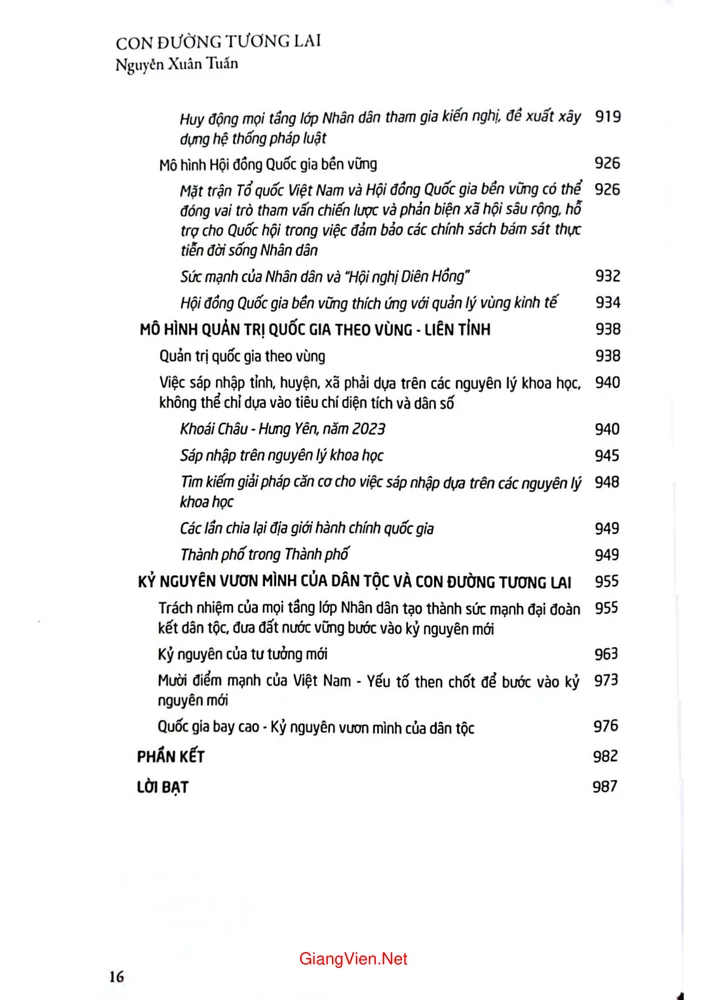 CON ĐƯỜNG TƯƠNG LAI
Nguyễn Xuân Tuấn

Huy động mọi tầng lớp Nhân dân tham gia kiến nghị, đề xuất xây dựng hệ thống pháp luật 919

Mô hình Hội đồng Quốc gia bền vững 926

Mặt trận Tổ quốc Việt Nam và Hội đồng Quốc gia bền vững có thể đóng vai trò tham vấn chiến lược và phản biện xã hội sâu rộng, hỗ trợ cho Quốc hội trong việc đảm bảo các chính sách bám sát thực tiễn đời sống Nhân dân 926

Sức mạnh của Nhân dân và "Hội nghị Diên Hồng" 932

Hội đồng Quốc gia bền vững thích ứng với quản lý vùng kinh tế 934

MÔ HÌNH QUẢN TRỊ QUỐC GIA THEO VÙNG - LIÊN TỈNH 938

Quản trị quốc gia theo vùng 938

Việc sáp nhập tỉnh, huyện, xã phải dựa trên các nguyên lý khoa học, không thể chỉ dựa vào tiêu chí diện tích và dân số 940

Khoái Châu - Hưng Yên, năm 2023 940

Sáp nhập trên nguyên lý khoa học 945

Tìm kiếm giải pháp căn cơ cho việc sáp nhập dựa trên các nguyên lý khoa học 948

Các lần chia lại địa giới hành chính quốc gia 949

Thành phố trong Thành phố 949

KỶ NGUYÊN VƯƠN MÌNH CỦA DÂN TỘC VÀ CON ĐƯỜNG TƯƠNG LAI 955

Trách nhiệm của mọi tầng lớp Nhân dân tạo thành sức mạnh đại đoàn kết dân tộc, đưa đất nước vững bước vào kỷ nguyên mới 955

Kỷ nguyên của tư tưởng mới 963

Mười điểm mạnh của Việt Nam - Yếu tố then chốt để bước vào kỷ nguyên mới 973

Quốc gia bay cao - Kỷ nguyên vươn mình của dân tộc 976

PHẦN KẾT 982

LỜI BẠT 987

16

GiangVien.Net